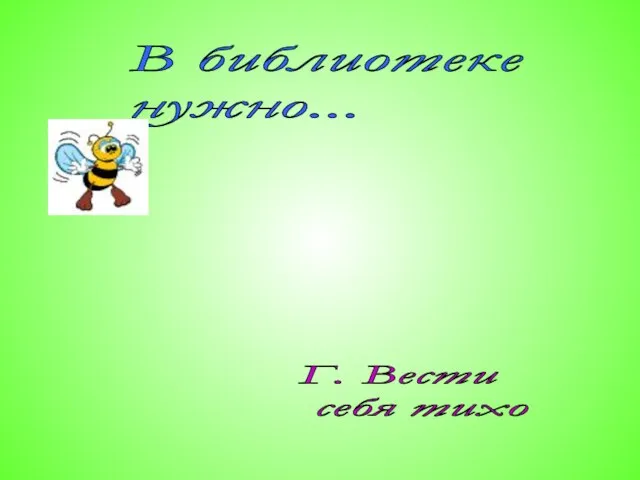 В библиотеке нужно…

Г. Вести себя тихо